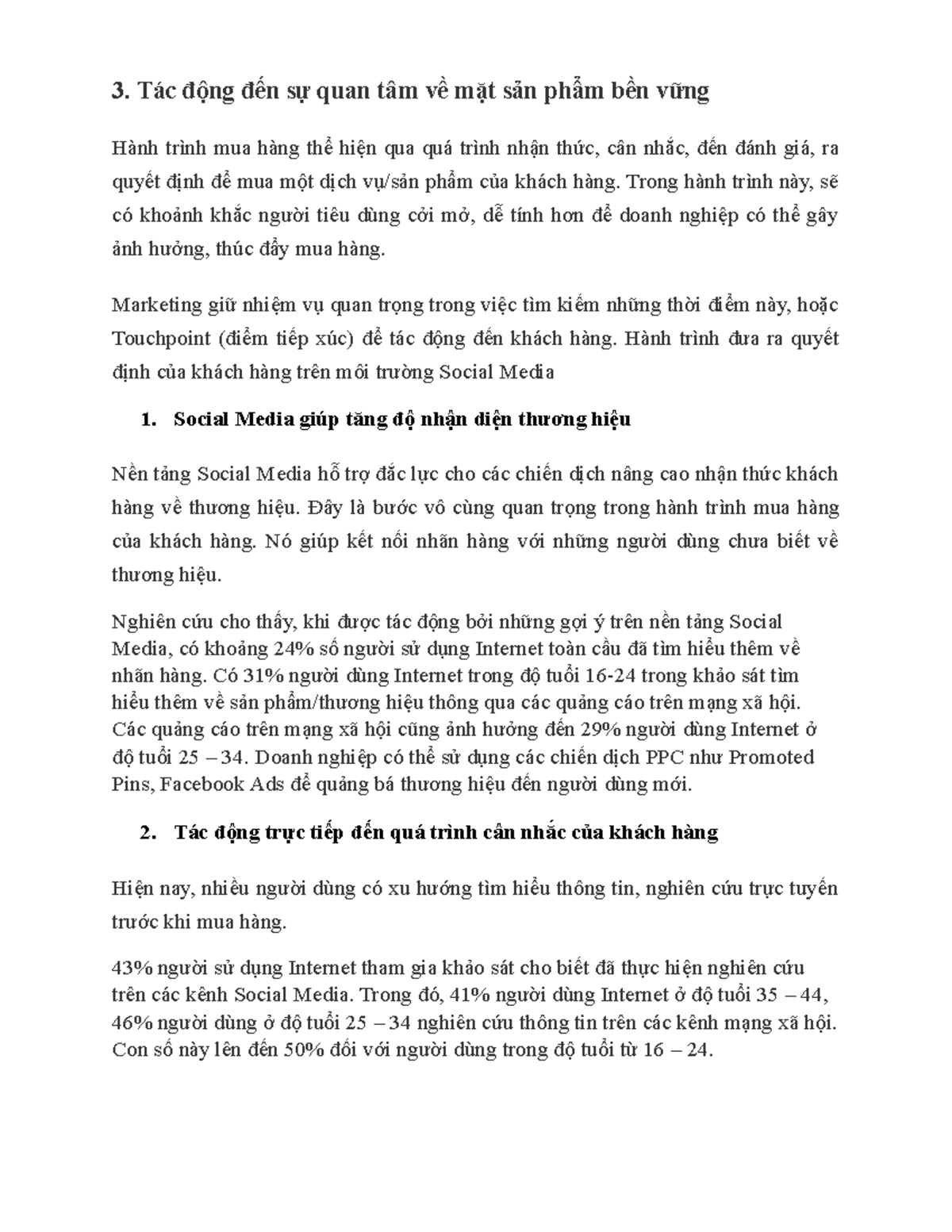 3. Tác động đến sự quan tâm về mặt sản phẩm bền vững

Hành trình mua hàng thể hiện qua quá trình nhận thức, cân nhắc, đến đánh giá, ra quyết định để mua một dịch vụ/sản phẩm của khách hàng. Trong hành trình này, sẽ có khoảnh khắc người tiêu dùng cởi mở, dễ tính hơn để doanh nghiệp có thể gây ảnh hưởng, thúc đẩy mua hàng.

Marketing giữ nhiệm vụ quan trọng trong việc tìm kiếm những thời điểm này, hoặc Touchpoint (điểm tiếp xúc) để tác động đến khách hàng. Hành trình đưa ra quyết định của khách hàng trên môi trường Social Media

1. Social Media giúp tăng độ nhận diện thương hiệu

Nền tảng Social Media hỗ trợ đắc lực cho các chiến dịch nâng cao nhận thức khách hàng về thương hiệu. Đây là bước vô cùng quan trọng trong hành trình mua hàng của khách hàng. Nó giúp kết nối nhãn hàng với những người dùng chưa biết về thương hiệu.

Nghiên cứu cho thấy, khi được tác động bởi những gợi ý trên nền tảng Social Media, có khoảng 24% số người sử dụng Internet toàn cầu đã tìm hiểu thêm về nhãn hàng. Có 31% người dùng Internet trong độ tuổi 16-24 trong khảo sát tìm hiểu thêm về sản phẩm/thương hiệu thông qua các quảng cáo trên mạng xã hội. Các quảng cáo trên mạng xã hội cũng ảnh hưởng đến 29% người dùng Internet ở độ tuổi 25 – 34. Doanh nghiệp có thể sử dụng các chiến dịch PPC như Promoted Pins, Facebook Ads để quảng bá thương hiệu đến người dùng mới.

2. Tác động trực tiếp đến quá trình cân nhắc của khách hàng

Hiện nay, nhiều người dùng có xu hướng tìm hiểu thông tin, nghiên cứu trực tuyến trước khi mua hàng.

43% người sử dụng Internet tham gia khảo sát cho biết đã thực hiện nghiên cứu trên các kênh Social Media. Trong đó, 41% người dùng Internet ở độ tuổi 35 – 44, 46% người dùng ở độ tuổi 25 – 34 nghiên cứu thông tin trên các kênh mạng xã hội. Con số này lên đến 50% đối với người dùng trong độ tuổi từ 16 – 24.